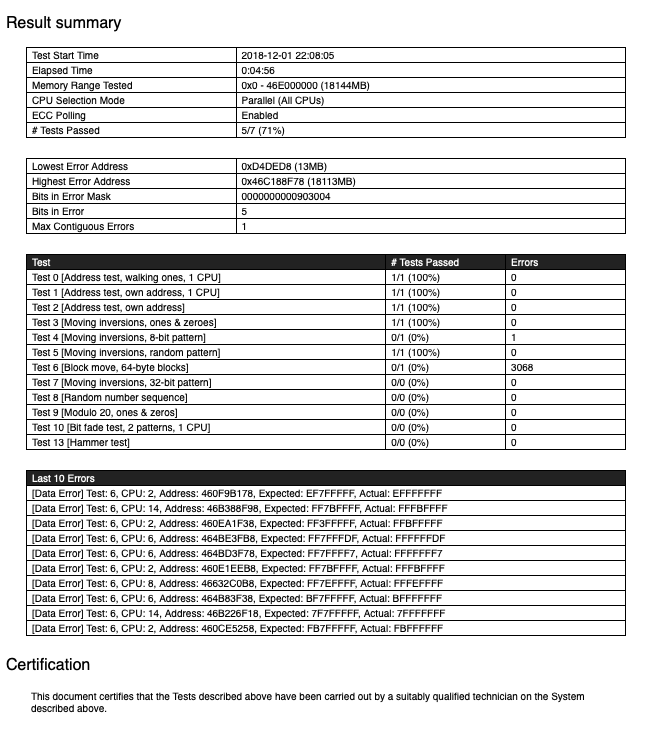 Result summary

| Test Start Time | 2018-12-01 22:08:05 |
|---|---|
| Elapsed Time | 0:04:56 |
| Memory Range Tested | 0x0 - 46E000000 (18144MB) |
| CPU Selection Mode | Parallel (All CPUs) |
| ECC Polling | Enabled |
| # Tests Passed | 5/7 (71%) |

| Lowest Error Address | 0xD4DED8 (13MB) |
|---|---|
| Highest Error Address | 0x46C188F78 (18113MB) |
| Bits in Error Mask | 0000000000903004 |
| Bits in Error | 5 |
| Max Contiguous Errors | 1 |

| Test | # Tests Passed | Errors |
|---|---|---|
| Test 0 [Address test, walking ones, 1 CPU] | 1/1 (100%) | 0 |
| Test 1 [Address test, own address, 1 CPU] | 1/1 (100%) | 0 |
| Test 2 [Address test, own address] | 1/1 (100%) | 0 |
| Test 3 [Moving inversions, ones & zeroes] | 1/1 (100%) | 0 |
| Test 4 [Moving inversions, 8-bit pattern] | 0/1 (0%) | 1 |
| Test 5 [Moving inversions, random pattern] | 1/1 (100%) | 0 |
| Test 6 [Block move, 64-byte blocks] | 0/1 (0%) | 3068 |
| Test 7 [Moving inversions, 32-bit pattern] | 0/0 (0%) | 0 |
| Test 8 [Random number sequence] | 0/0 (0%) | 0 |
| Test 9 [Modulo 20, ones & zeros] | 0/0 (0%) | 0 |
| Test 10 [Bit fade test, 2 patterns, 1 CPU] | 0/0 (0%) | 0 |
| Test 13 [Hammer test] | 0/0 (0%) | 0 |

| Last 10 Errors |
|---|
| [Data Error] Test: 6, CPU: 2, Address: 460F9B178, Expected: EF7FFFFF, Actual: EFFFFFFF |
| [Data Error] Test: 6, CPU: 14, Address: 46B388F98, Expected: FF7BFFFF, Actual: FFFBFFFF |
| [Data Error] Test: 6, CPU: 2, Address: 460EA1F38, Expected: FF3FFFFF, Actual: FFBFFFFF |
| [Data Error] Test: 6, CPU: 6, Address: 464BE3FB8, Expected: FF7FFFDF, Actual: FFFFFFDF |
| [Data Error] Test: 6, CPU: 6, Address: 464BD3F78, Expected: FF7FFFF7, Actual: FFFFFFF7 |
| [Data Error] Test: 6, CPU: 2, Address: 460E1EEB8, Expected: FF7BFFFF, Actual: FFFBFFFF |
| [Data Error] Test: 6, CPU: 8, Address: 46632C0B8, Expected: FF7EFFFF, Actual: FFFEFFFF |
| [Data Error] Test: 6, CPU: 6, Address: 464B83F38, Expected: BF7FFFFF, Actual: BFFFFFFF |
| [Data Error] Test: 6, CPU: 14, Address: 46B226F18, Expected: 7F7FFFFF, Actual: 7FFFFFFF |
| [Data Error] Test: 6, CPU: 2, Address: 460CE5258, Expected: FB7FFFFF, Actual: FBFFFFFF |

Certification

This document certifies that the Tests described above have been carried out by a suitably qualified technician on the System described above.